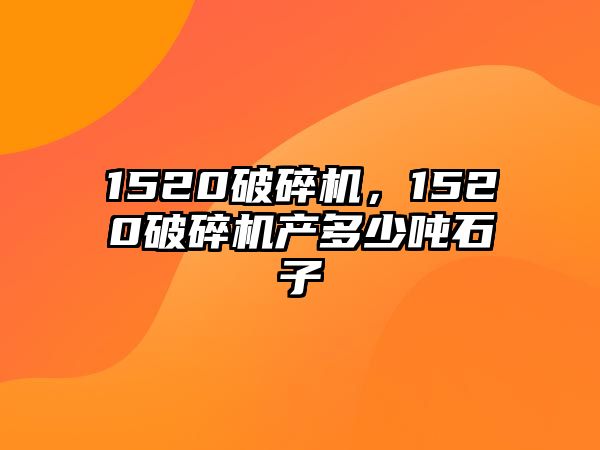 1520破碎机，1520破碎机产多少吨石子